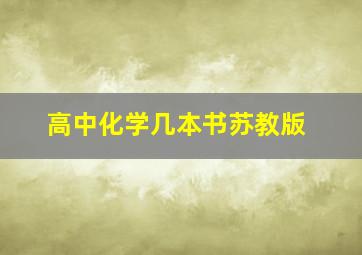 高中化学几本书苏教版